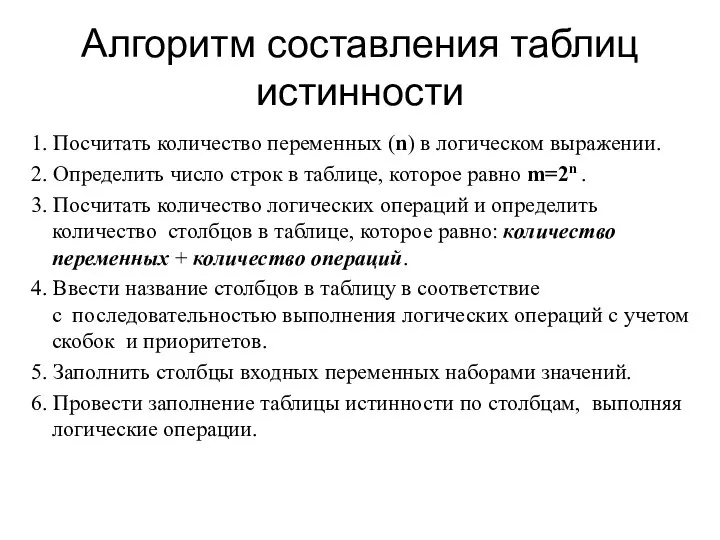 Алгоритм составления таблиц истинности

1. Посчитать количество переменных (n) в логическом выражении.

2. Определить число строк в таблице, которое равно $m=2^n$ .

3. Посчитать количество логических операций и определить количество столбцов в таблице, которое равно: количество переменных + количество операций.

4. Ввести название столбцов в таблицу в соответствие с последовательностью выполнения логических операций с учетом скобок и приоритетов.

5. Заполнить столбцы входных переменных наборами значений.

6. Провести заполнение таблицы истинности по столбцам, выполняя логические операции.